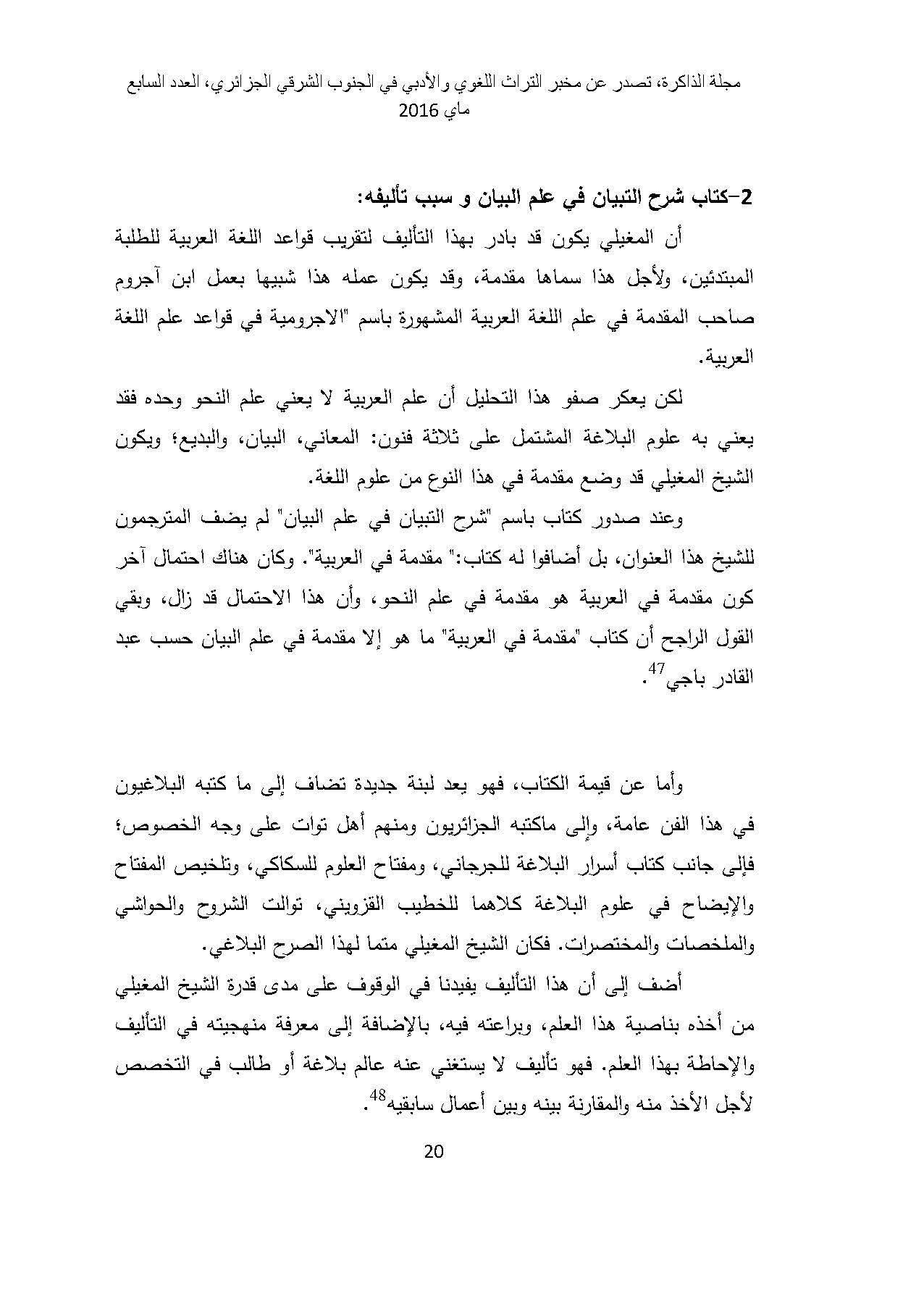 مجلة الذاكرة، تصدر عن مخبر التراث اللغوي والأدبي في الجنوب الشرقي الجزائري، العدد السابع ماي 2016

2-كتاب شرح التبيان في علم البيان و سبب تأليفه:

أن المغيلي يكون قد بادر بهذا التأليف لتقريب قواعد اللغة العربية للطلبة المبتدئين، ولأجل هذا سماها مقدمة، وقد يكون عمله هذا شبيها بعمل ابن آجروم صاحب المقدمة في علم اللغة العربية المشهورة باسم "الاجرومية في قواعد علم اللغة العربية.

لكن يعكر صفو هذا التحليل أن علم العربية لا يعني علم النحو وحده فقد يعني به علوم البلاغة المشتمل على ثلاثة فنون: المعاني، البيان، والبديع؛ ويكون الشيخ المغيلي قد وضع مقدمة في هذا النوع من علوم اللغة.

وعند صدور كتاب باسم "شرح التبيان في علم البيان" لم يضف المترجمون للشيخ هذا العنوان، بل أضافوا له كتاب:" مقدمة في العربية". وكان هناك احتمال آخر كون مقدمة في العربية هو مقدمة في علم النحو، وأن هذا الاحتمال قد زال، وبقي القول الراجح أن كتاب "مقدمة في العربية" ما هو إلا مقدمة في علم البيان حسب عبد القادر باجي$^{47}$.

وأما عن قيمة الكتاب، فهو يعد لبنة جديدة تضاف إلى ما كتبه البلاغيون في هذا الفن عامة، وإلى ماكتبه الجزائريون ومنهم أهل توات على وجه الخصوص؛ فإلى جانب كتاب أسرار البلاغة للجرجاني، ومفتاح العلوم للسكاكي، وتلخيص المفتاح والإيضاح في علوم البلاغة كلاهما للخطيب القزويني، توالت الشروح والحواشي والملخصات والمختصرات. فكان الشيخ المغيلي متما لهذا الصرح البلاغي.

أضف إلى أن هذا التأليف يفيدنا في الوقوف على مدى قدرة الشيخ المغيلي من أخذه بناصية هذا العلم، وبراعته فيه، بالإضافة إلى معرفة منهجيته في التأليف والإحاطة بهذا العلم. فهو تأليف لا يستغني عنه عالم بلاغة أو طالب في التخصص لأجل الأخذ منه والمقارنة بينه وبين أعمال سابقيه$^{48}$.

20